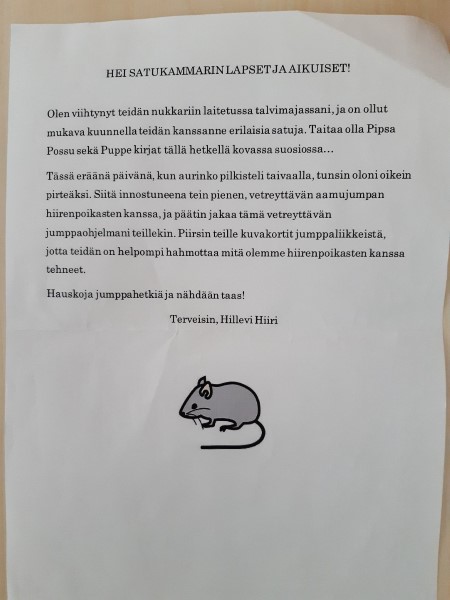 HEI SATUKAMMARIN LAPSET JA AIKUISET!

Olen viihtynyt teidän nukkariin laitetussa talvimajassani, ja on ollut mukava kuunnella teidän kanssanne erilaisia satuja. Taitaa olla Pipsa Possu sekä Puppe kirjat tällä hetkellä kovassa suosiossa…

Tässä eräänä päivänä, kun aurinko pilkisteli taivaalla, tunsin oloni oikein pirteäksi. Siitä innostuneena tein pienen, vetreyttävän aamujumpan hiirenpoikasten kanssa, ja päätin jakaa tämä vetreyttävän jumppaohjelmani teillekin. Piirsin teille kuvakortit jumppaliikkeistä, jotta teidän on helpompi hahmottaa mitä olemme hiirenpoikasten kanssa tehneet.

Hauskoja jumppahetkiä ja nähdään taas!

Terveisin, Hillevi Hiiri